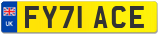 UK
FY71 ACE